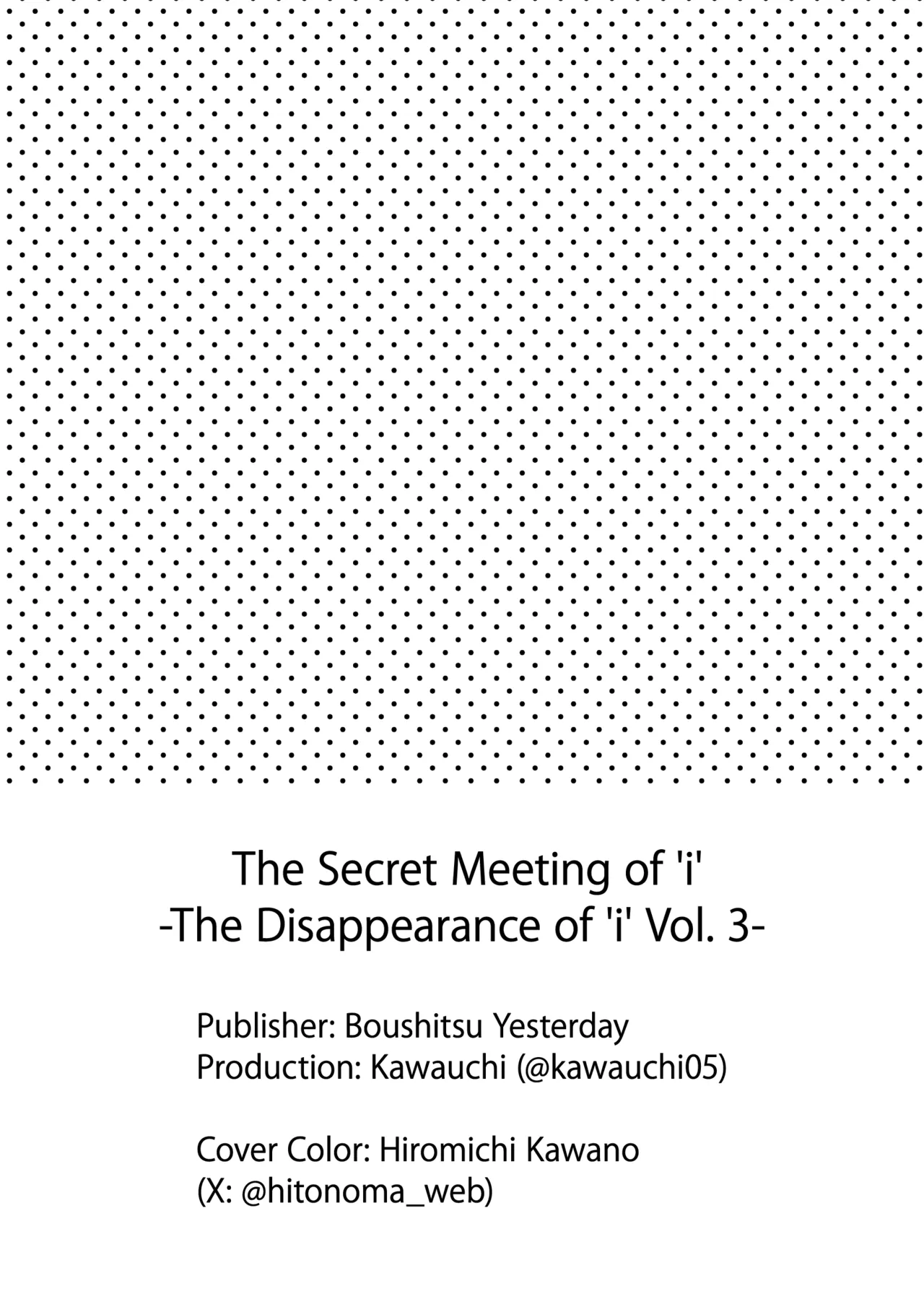 The Secret Meeting of 'i'
-The Disappearance of 'i' Vol. 3-

Publisher: Boushitsu Yesterday
Production: Kawauchi (@kawauchi05)

Cover Color: Hiromichi Kawano
(X: @hitonoma_web)